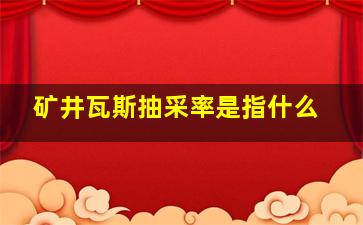 矿井瓦斯抽采率是指什么